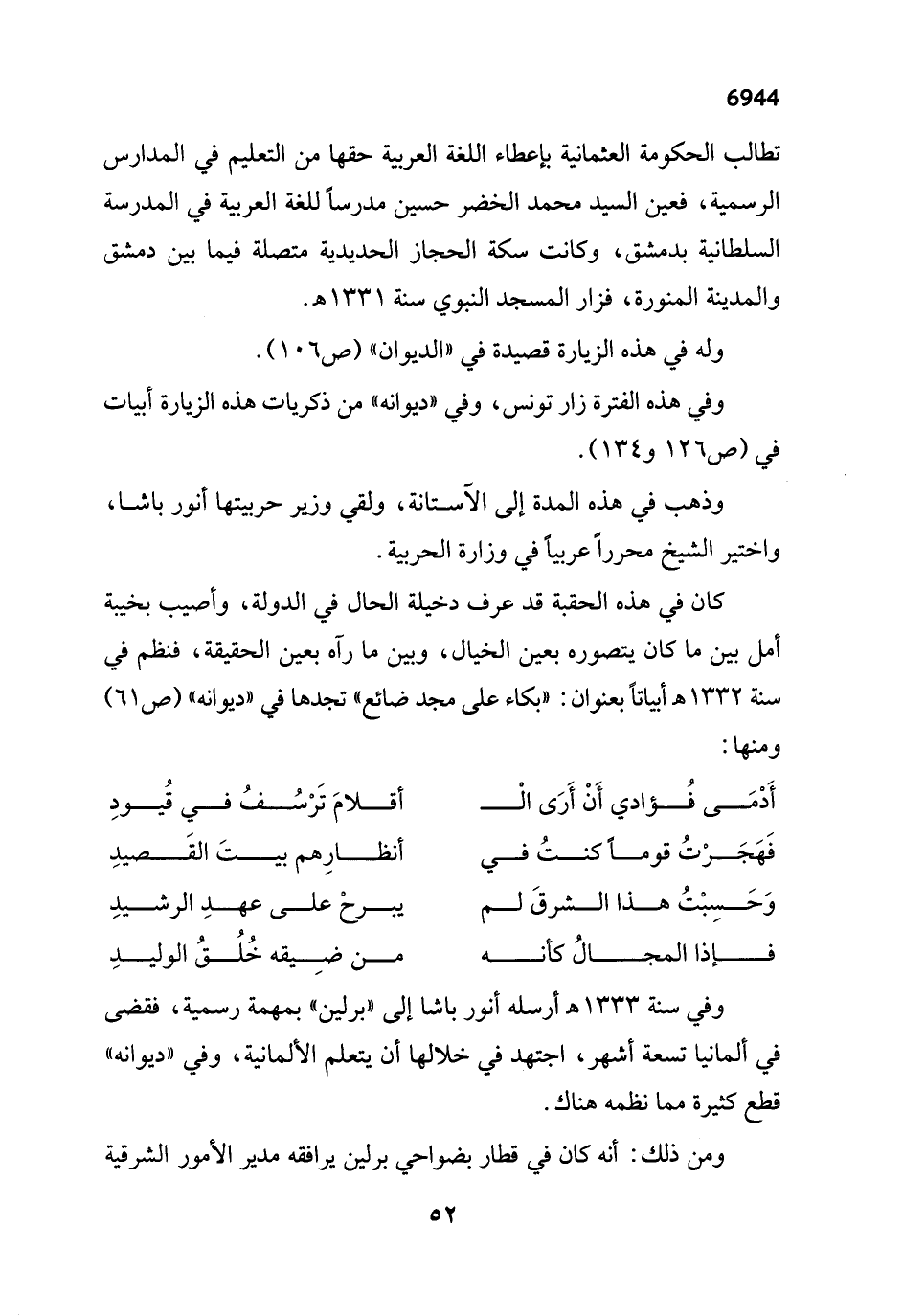 6944

تطالب الحكومة العثمانية بإعطاء اللغة العربية حقها من التعليم في المدارس الرسمية، فعين السيد محمد الخضر حسين مدرساً للغة العربية في المدرسة السلطانية بدمشق، وكانت سكة الحجاز الحديدية متصلة فيما بين دمشق والمدينة المنورة، فزار المسجد النبوي سنة ١٣٣١هـ.

وله في هذه الزيارة قصيدة في «الديوان» (ص١٠٦).

وفي هذه الفترة زار تونس، وفي «ديوانه» من ذكريات هذه الزيارة أبيات في (ص١٢٦ و١٣٤).

وذهب في هذه المدة إلى الآستانة، ولقي وزير حربيتها أنور باشا، واختير الشيخ محرراً عربياً في وزارة الحربية.

كان في هذه الحقبة قد عرف دخيلة الحال في الدولة، وأصيب بخيبة أمل بين ما كان يتصوره بعين الخيال، وبين ما رآه بعين الحقيقة، فنظم في سنة ١٣٣٢هـ أبياتاً بعنوان: «بكاء على مجد ضائع» تجدها في «ديوانه» (ص٦١) ومنها:

أَدْمَى فُؤادي أَنْ أَرَى الْـ
أقلامَ تَرْسُفُ في قُيودِ

فَهَجَرْتُ قوماً كنتُ في
أنظارهم بيتَ القَصيدِ

وَحَسِبْتُ هذا الشرقَ لم
يبرحْ على عهدِ الرشيدِ

فإذا المجالُ كأنه
من ضيقه خُلُقُ الوليدِ

وفي سنة ١٣٣٣هـ أرسله أنور باشا إلى «برلين» بمهمة رسمية، فقضى في ألمانيا تسعة أشهر، اجتهد في خلالها أن يتعلم الألمانية، وفي «ديوانه» قطع كثيرة مما نظمه هناك.

ومن ذلك: أنه كان في قطار بضواحي برلين يرافقه مدير الأمور الشرقية

٥٢